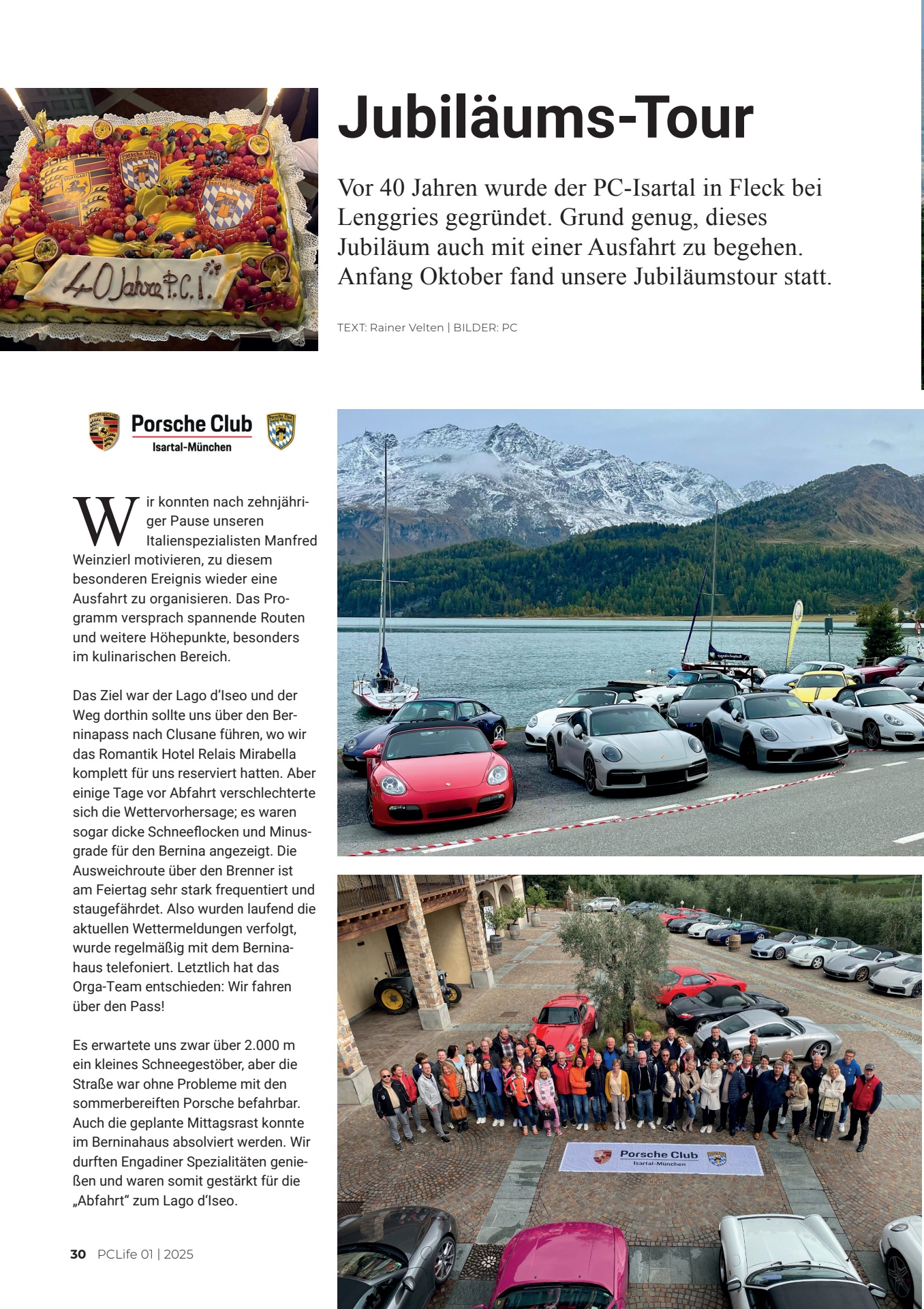 40 Jahre P.C.I.

Jubiläums-Tour

Vor 40 Jahren wurde der PC-Isartal in Fleck bei Lenggries gegründet. Grund genug, dieses Jubiläum auch mit einer Ausfahrt zu begehen. Anfang Oktober fand unsere Jubiläumstour statt.

TEXT: Rainer Velten | BILDER: PC

Porsche Club
Isartal-München

Wir konnten nach zehnjähriger Pause unseren Italienspezialisten Manfred Weinzierl motivieren, zu diesem besonderen Ereignis wieder eine Ausfahrt zu organisieren. Das Programm versprach spannende Routen und weitere Höhepunkte, besonders im kulinarischen Bereich.

Das Ziel war der Lago d'Iseo und der Weg dorthin sollte uns über den Berninapass nach Clusane führen, wo wir das Romantik Hotel Relais Mirabella komplett für uns reserviert hatten. Aber einige Tage vor Abfahrt verschlechterte sich die Wettervorhersage; es waren sogar dicke Schneeflocken und Minusgrade für den Bernina angezeigt. Die Ausweichroute über den Brenner ist am Feiertag sehr stark frequentiert und staugefährdet. Also wurden laufend die aktuellen Wettermeldungen verfolgt, wurde regelmäßig mit dem Berninahaus telefoniert. Letztlich hat das Orga-Team entschieden: Wir fahren über den Pass!

Es erwartete uns zwar über 2.000 m ein kleines Schneegestöber, aber die Straße war ohne Probleme mit den sommerbereiften Porsche befahrbar. Auch die geplante Mittagsrast konnte im Berninahaus absolviert werden. Wir durften Engadiner Spezialitäten genießen und waren somit gestärkt für die „Abfahrt“ zum Lago d'Iseo.

Porsche Club
Isartal-München

30 PCLife 01 | 2025